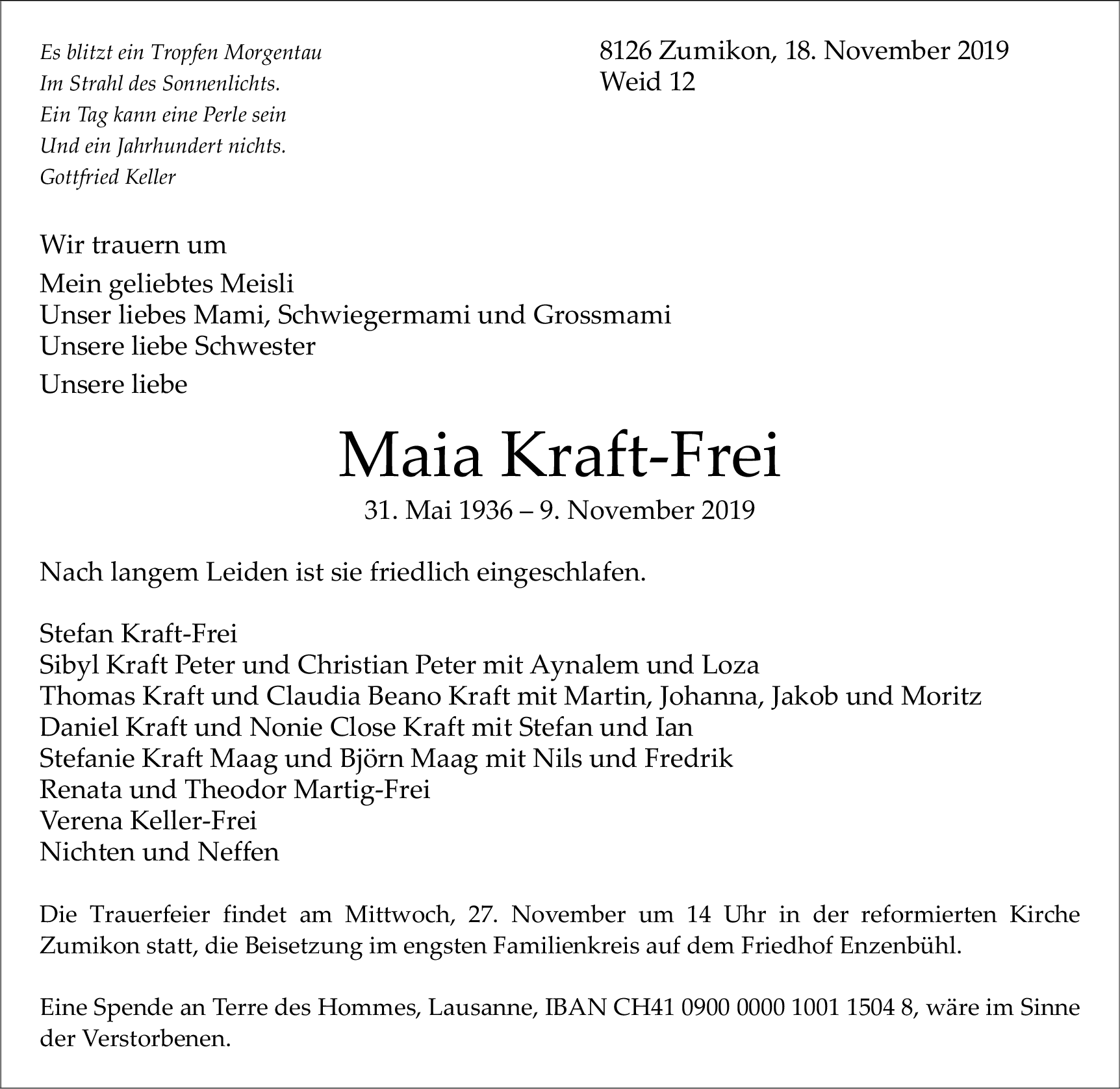 Es blitzt ein Tropfen Morgentau
Im Strahl des Sonnenlichts.
Ein Tag kann eine Perle sein
Und ein Jahrhundert nichts.
Gottfried Keller

8126 Zumikon, 18. November 2019
Weid 12

Wir trauern um

Mein geliebtes Meisli
Unser liebes Mami, Schwiegermami und Grossmami
Unsere liebe Schwester

Unsere liebe

Maia Kraft-Frei

31. Mai 1936 – 9. November 2019

Nach langem Leiden ist sie friedlich eingeschlafen.

Stefan Kraft-Frei
Sibyl Kraft Peter und Christian Peter mit Aynalem und Loza
Thomas Kraft und Claudia Beano Kraft mit Martin, Johanna, Jakob und Moritz
Daniel Kraft und Nonie Close Kraft mit Stefan und Ian
Stefanie Kraft Maag und Björn Maag mit Nils und Fredrik
Renata und Theodor Martig-Frei
Verena Keller-Frei
Nichten und Neffen

Die Trauerfeier findet am Mittwoch, 27. November um 14 Uhr in der reformierten Kirche Zumikon statt, die Beisetzung im engsten Familienkreis auf dem Friedhof Enzenbühl.

Eine Spende an Terre des Hommes, Lausanne, IBAN CH41 0900 0000 1001 1504 8, wäre im Sinne der Verstorbenen.